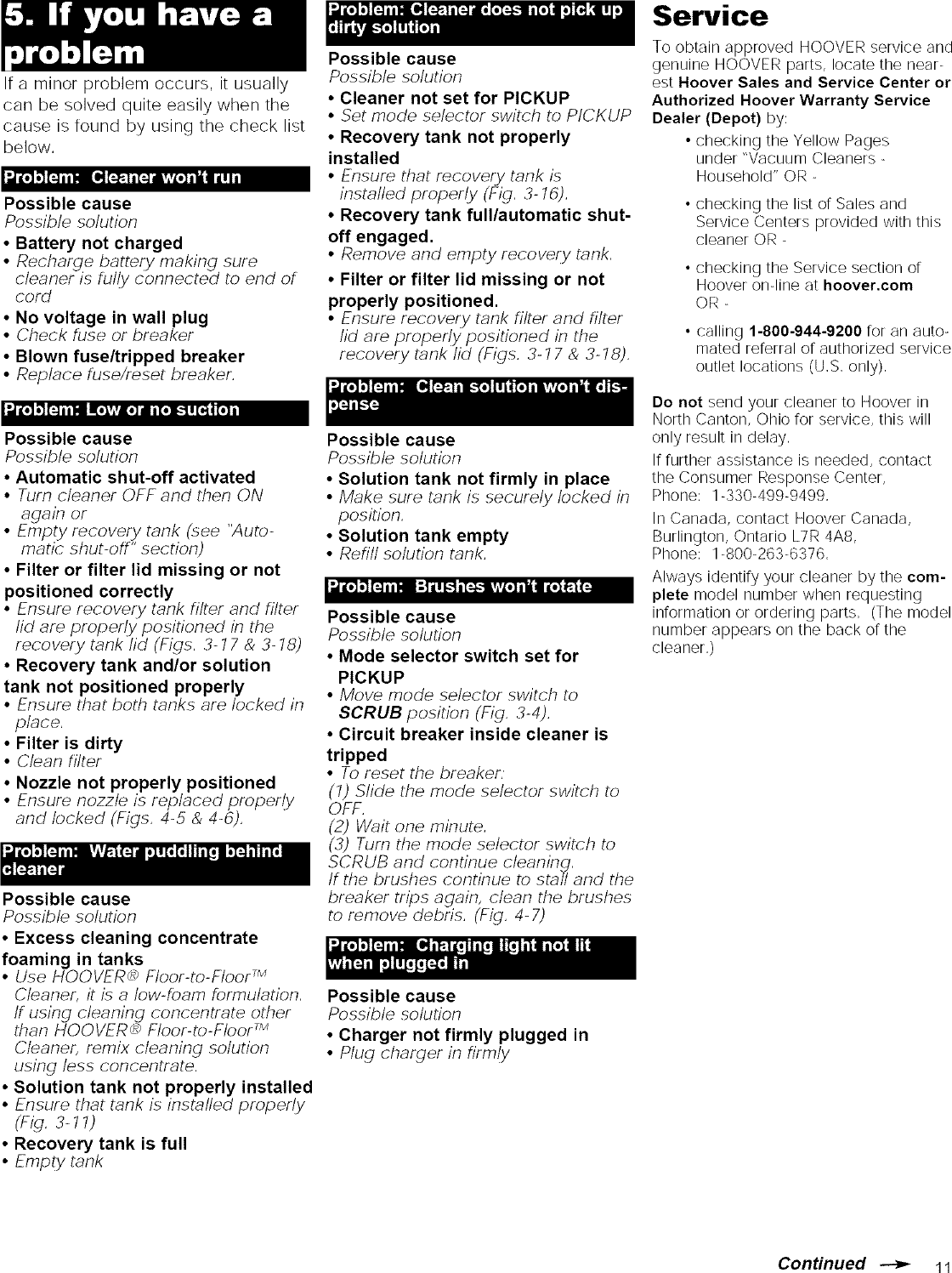 5. If you have a problem

If a minor problem occurs, it usually can be solved quite easily when the cause is found by using the check list below.

Problem: Cleaner won't run

Possible cause
Possible solution

• Battery not charged
• Recharge battery making sure cleaner is fully connected to end of cord

• No voltage in wall plug
• Check fuse or breaker

• Blown fuse/tripped breaker
• Replace fuse/reset breaker.

Problem: Low or no suction

Possible cause
Possible solution

• Automatic shut-off activated
• Turn cleaner OFF and then ON again or
• Empty recovery tank (see "Automatic shut-off" section)

• Filter or filter lid missing or not positioned correctly
• Ensure recovery tank filter and filter lid are properly positioned in the recovery tank lid (Figs. 3-17 & 3-18)

• Recovery tank and/or solution tank not positioned properly
• Ensure that both tanks are locked in place.

• Filter is dirty
• Clean filter

• Nozzle not properly positioned
• Ensure nozzle is replaced properly and locked (Figs. 4-5 & 4-6).

Problem: Water puddling behind cleaner

Possible cause
Possible solution

• Excess cleaning concentrate foaming in tanks
• Use HOOVER® Floor-to-Floor™ Cleaner, it is a low-foam formulation. If using cleaning concentrate other than HOOVER® Floor-to-Floor™ Cleaner, remix cleaning solution using less concentrate.

• Solution tank not properly installed
• Ensure that tank is installed properly (Fig. 3-11)

• Recovery tank is full
• Empty tank

Problem: Cleaner does not pick up dirty solution

Possible cause
Possible solution

• Cleaner not set for PICKUP
• Set mode selector switch to PICKUP

• Recovery tank not properly installed
• Ensure that recovery tank is installed properly (Fig. 3-16).

• Recovery tank full/automatic shut-off engaged.
• Remove and empty recovery tank.

• Filter or filter lid missing or not properly positioned.
• Ensure recovery tank filter and filter lid are properly positioned in the recovery tank lid (Figs. 3-17 & 3-18).

Problem: Clean solution won't dispense

Possible cause
Possible solution

• Solution tank not firmly in place
• Make sure tank is securely locked in position.

• Solution tank empty
• Refill solution tank.

Problem: Brushes won't rotate

Possible cause
Possible solution

• Mode selector switch set for PICKUP
• Move mode selector switch to SCRUB position (Fig. 3-4).

• Circuit breaker inside cleaner is tripped
• To reset the breaker:
(1) Slide the mode selector switch to OFF.
(2) Wait one minute.
(3) Turn the mode selector switch to SCRUB and continue cleaning.
If the brushes continue to stall and the breaker trips again, clean the brushes to remove debris. (Fig. 4-7)

Problem: Charging light not lit when plugged in

Possible cause
Possible solution

• Charger not firmly plugged in
• Plug charger in firmly

Service

To obtain approved HOOVER service and genuine HOOVER parts, locate the nearest Hoover Sales and Service Center or Authorized Hoover Warranty Service Dealer (Depot) by:

• checking the Yellow Pages under "Vacuum Cleaners - Household" OR -

• checking the list of Sales and Service Centers provided with this cleaner OR -

• checking the Service section of Hoover on-line at hoover.com OR -

• calling 1-800-944-9200 for an automated referral of authorized service outlet locations (U.S. only).

Do not send your cleaner to Hoover in North Canton, Ohio for service, this will only result in delay.

If further assistance is needed, contact the Consumer Response Center, Phone: 1-330-499-9499.

In Canada, contact Hoover Canada, Burlington, Ontario L7R 4A8, Phone: 1-800-263-6376.

Always identify your cleaner by the complete model number when requesting information or ordering parts. (The model number appears on the back of the cleaner.)

Continued → 11